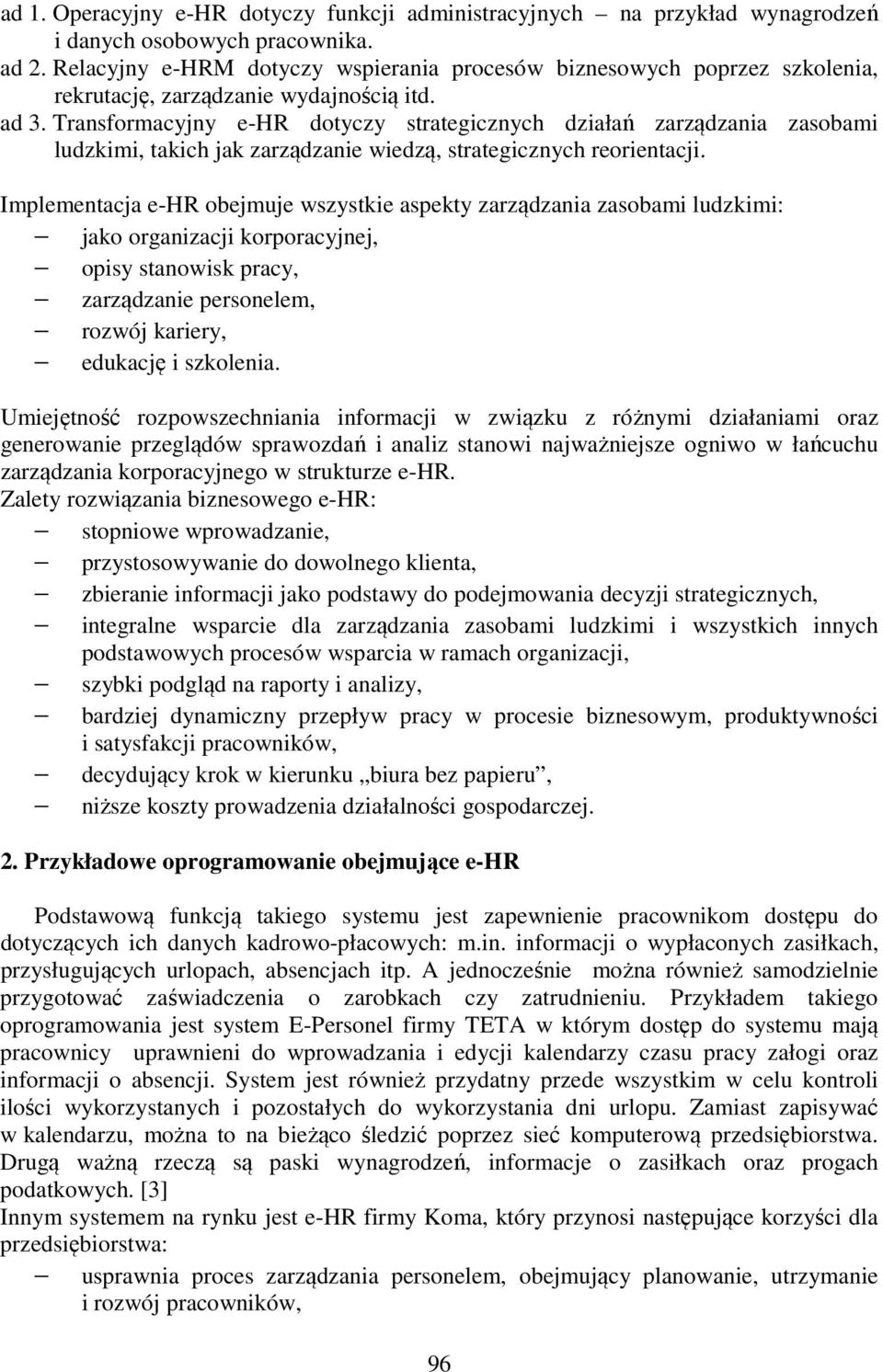 ad 1. Operacyjny e-HR dotyczy funkcji administracyjnych – na przykład wynagrodzeń i danych osobowych pracownika.
ad 2. Relacyjny e-HRM dotyczy wspierania procesów biznesowych poprzez szkolenia, rekrutację, zarządzanie wydajnością itd.
ad 3. Transformacyjny e-HR dotyczy strategicznych działań zarządzania zasobami ludzkimi, takich jak zarządzanie wiedzą, strategicznych reorientacji.

Implementacja e-HR obejmuje wszystkie aspekty zarządzania zasobami ludzkimi:
– jako organizacji korporacyjnej,
– opisy stanowisk pracy,
– zarządzanie personelem,
– rozwój kariery,
– edukację i szkolenia.

Umiejętność rozpowszechniania informacji w związku z różnymi działaniami oraz generowanie przeglądów sprawozdań i analiz stanowi najważniejsze ogniwo w łańcuchu zarządzania korporacyjnego w strukturze e-HR.
Zalety rozwiązania biznesowego e-HR:
– stopniowe wprowadzanie,
– przystosowywanie do dowolnego klienta,
– zbieranie informacji jako podstawy do podejmowania decyzji strategicznych,
– integralne wsparcie dla zarządzania zasobami ludzkimi i wszystkich innych podstawowych procesów wsparcia w ramach organizacji,
– szybki podgląd na raporty i analizy,
– bardziej dynamiczny przepływ pracy w procesie biznesowym, produktywności i satysfakcji pracowników,
– decydujący krok w kierunku „biura bez papieru”,
– niższe koszty prowadzenia działalności gospodarczej.

2. Przykładowe oprogramowanie obejmujące e-HR

Podstawową funkcją takiego systemu jest zapewnienie pracownikom dostępu do dotyczących ich danych kadrowo-płacowych: m.in. informacji o wypłaconych zasiłkach, przysługujących urlopach, absencjach itp. A jednocześnie można również samodzielnie przygotować zaświadczenia o zarobkach czy zatrudnieniu. Przykładem takiego oprogramowania jest system E-Personel firmy TETA w którym dostęp do systemu mają pracownicy uprawnieni do wprowadzania i edycji kalendarzy czasu pracy załogi oraz informacji o absencji. System jest również przydatny przede wszystkim w celu kontroli ilości wykorzystanych i pozostałych do wykorzystania dni urlopu. Zamiast zapisywać w kalendarzu, można to na bieżąco śledzić poprzez sieć komputerową przedsiębiorstwa. Drugą ważną rzeczą są paski wynagrodzeń, informacje o zasiłkach oraz progach podatkowych. [3]
Innym systemem na rynku jest e-HR firmy Koma, który przynosi następujące korzyści dla przedsiębiorstwa:
– usprawnia proces zarządzania personelem, obejmujący planowanie, utrzymanie i rozwój pracowników,

96